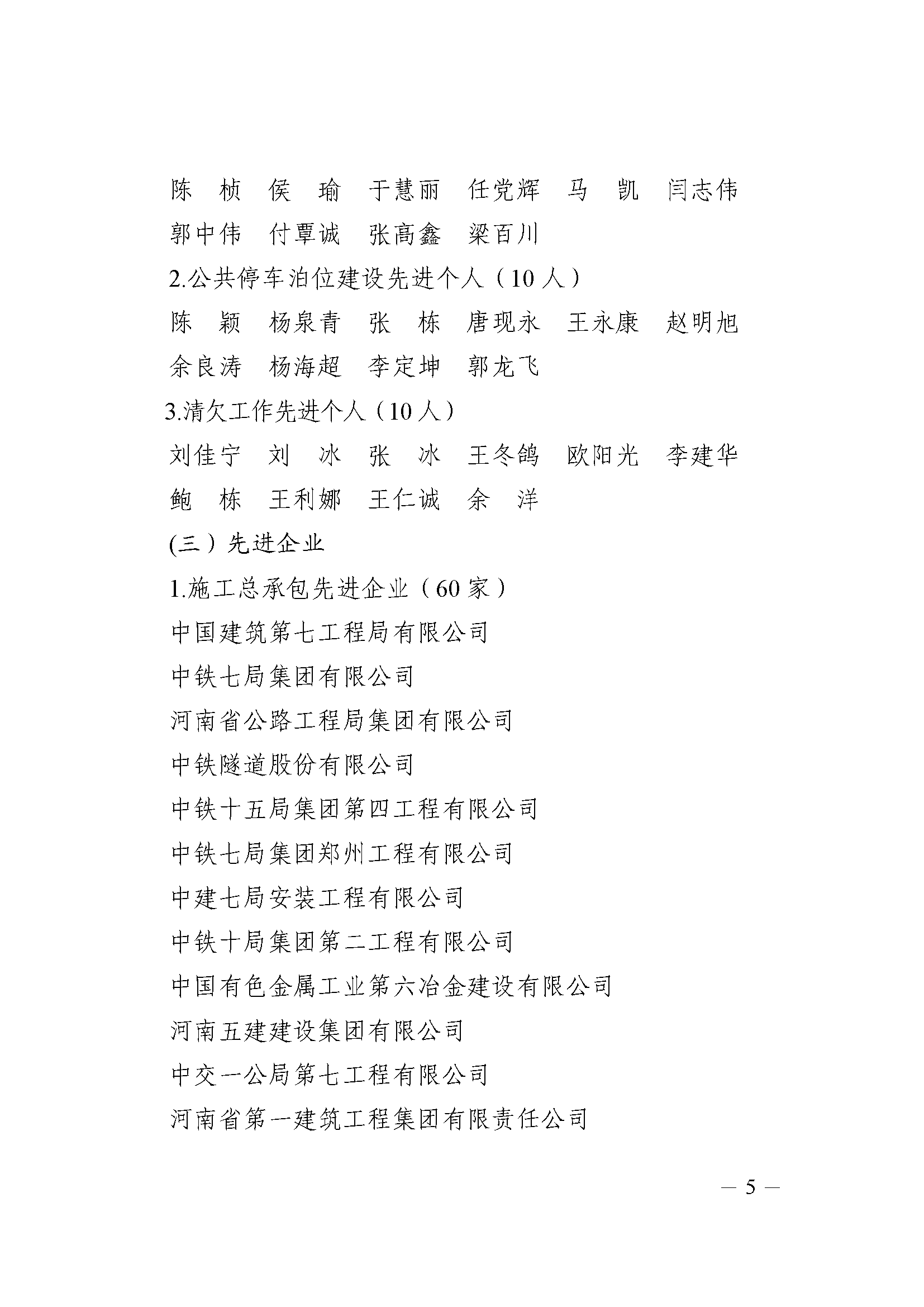 陈　桢　侯　瑜　于慧丽　任党辉　马　凯　闫志伟

郭中伟　付覃诚　张高鑫　梁百川

2.公共停车泊位建设先进个人（10 人）

陈　颖　杨泉青　张　栋　唐现永　王永康　赵明旭

余良涛　杨海超　李定坤　郭龙飞

3.清欠工作先进个人（10 人）

刘佳宁　刘　冰　张　冰　王冬鸽　欧阳光　李建华

鲍　栋　王利娜　王仁诚　余　洋

(三）先进企业

1.施工总承包先进企业（60 家）

中国建筑第七工程局有限公司

中铁七局集团有限公司

河南省公路工程局集团有限公司

中铁隧道股份有限公司

中铁十五局集团第四工程有限公司

中铁七局集团郑州工程有限公司

中建七局安装工程有限公司

中铁十局集团第二工程有限公司

中国有色金属工业第六冶金建设有限公司

河南五建建设集团有限公司

中交一公局第七工程有限公司

河南省第一建筑工程集团有限责任公司

— 5 —